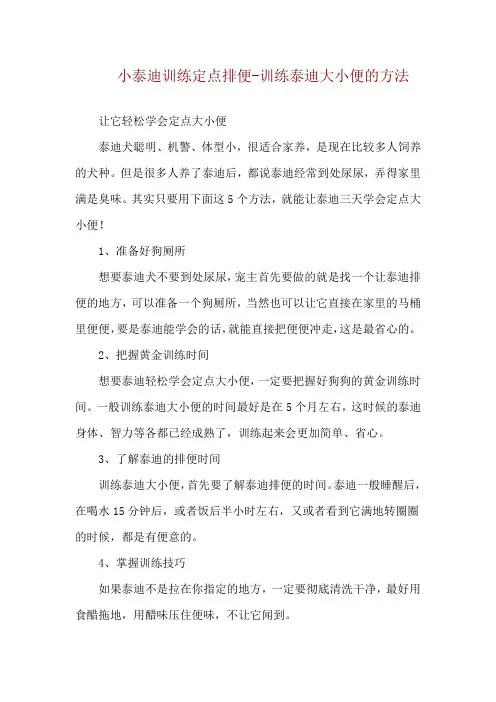 小泰迪训练定点排便-训练泰迪大小便的方法

让它轻松学会定点大小便

泰迪犬聪明、机警、体型小，很适合家养，是现在比较多人饲养的犬种。但是很多人养了泰迪后，都说泰迪经常到处尿尿，弄得家里满是臭味。其实只要用下面这5个方法，就能让泰迪三天学会定点大小便！

1、准备好狗厕所

想要泰迪犬不要到处尿尿，宠主首先要做的就是找一个让泰迪排便的地方，可以准备一个狗厕所，当然也可以让它直接在家里的马桶里便便，要是泰迪能学会的话，就能直接把便便冲走，这是最省心的。

2、把握黄金训练时间

想要泰迪轻松学会定点大小便，一定要把握好狗狗的黄金训练时间。一般训练泰迪大小便的时间最好是在5个月左右，这时候的泰迪身体、智力等各都已经成熟了，训练起来会更加简单、省心。

3、了解泰迪的排便时间

训练泰迪大小便，首先要了解泰迪排便的时间。泰迪一般睡醒后，在喝水15分钟后，或者饭后半小时左右，又或者看到它满地转圈圈的时候，都是有便意的。

4、掌握训练技巧

如果泰迪不是拉在你指定的地方，一定要彻底清洗干净，最好用食醋拖地，用醋味压住便味，不让它闻到。